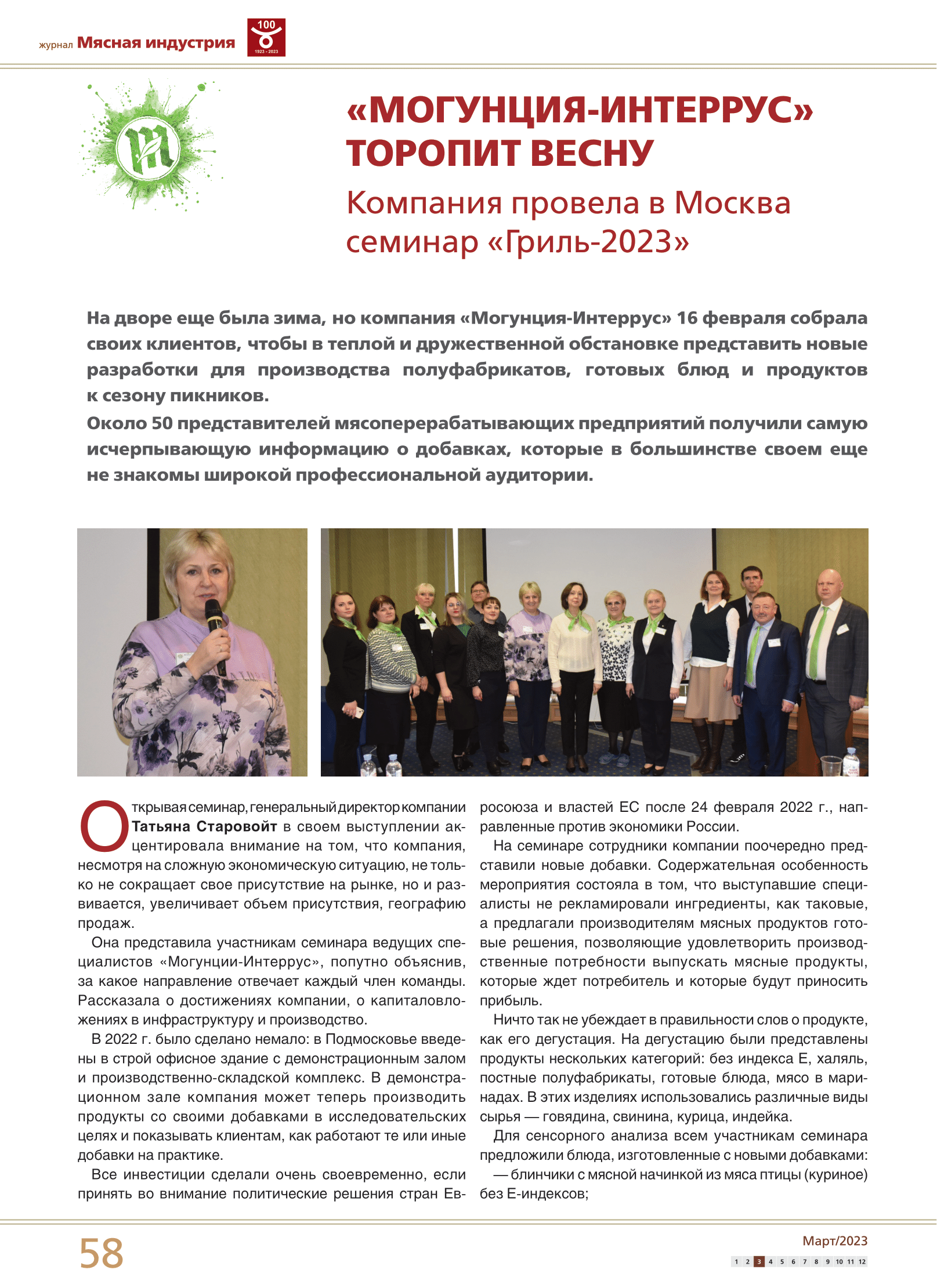 журнал Мясная индустрия

100
1923 - 2023

«МОГУНЦИЯ-ИНТЕРРУС» ТОРОПИТ ВЕСНУ

Компания провела в Москва семинар «Гриль-2023»

На дворе еще была зима, но компания «Могунция-Интеррус» 16 февраля собрала своих клиентов, чтобы в теплой и дружественной обстановке представить новые разработки для производства полуфабрикатов, готовых блюд и продуктов к сезону пикников.

Около 50 представителей мясоперерабатывающих предприятий получили самую исчерпывающую информацию о добавках, которые в большинстве своем еще не знакомы широкой профессиональной аудитории.

Открывая семинар, генеральный директор компании Татьяна Старовойт в своем выступлении акцентировала внимание на том, что компания, несмотря на сложную экономическую ситуацию, не только не сокращает свое присутствие на рынке, но и развивается, увеличивает объем присутствия, географию продаж.

Она представила участникам семинара ведущих специалистов «Могунции-Интеррус», попутно объяснив, за какое направление отвечает каждый член команды. Рассказала о достижениях компании, о капиталовложениях в инфраструктуру и производство.

В 2022 г. было сделано немало: в Подмосковье введены в строй офисное здание с демонстрационным залом и производственно-складской комплекс. В демонстрационном зале компания может теперь производить продукты со своими добавками в исследовательских целях и показывать клиентам, как работают те или иные добавки на практике.

Все инвестиции сделали очень своевременно, если принять во внимание политические решения стран Евросоюза и властей ЕС после 24 февраля 2022 г., направленные против экономики России.

На семинаре сотрудники компании поочередно представили новые добавки. Содержательная особенность мероприятия состояла в том, что выступавшие специалисты не рекламировали ингредиенты, как таковые, а предлагали производителям мясных продуктов готовые решения, позволяющие удовлетворить производственные потребности выпускать мясные продукты, которые ждет потребитель и которые будут приносить прибыль.

Ничто так не убеждает в правильности слов о продукте, как его дегустация. На дегустацию были представлены продукты нескольких категорий: без индекса Е, халяль, постные полуфабрикаты, готовые блюда, мясо в маринадах. В этих изделиях использовались различные виды сырья — говядина, свинина, курица, индейка.

Для сенсорного анализа всем участникам семинара предложили блюда, изготовленные с новыми добавками:

— блинчики с мясной начинкой из мяса птицы (куриное) без Е-индексов;

58

Март/2023

1 2 3 4 5 6 7 8 9 10 11 12